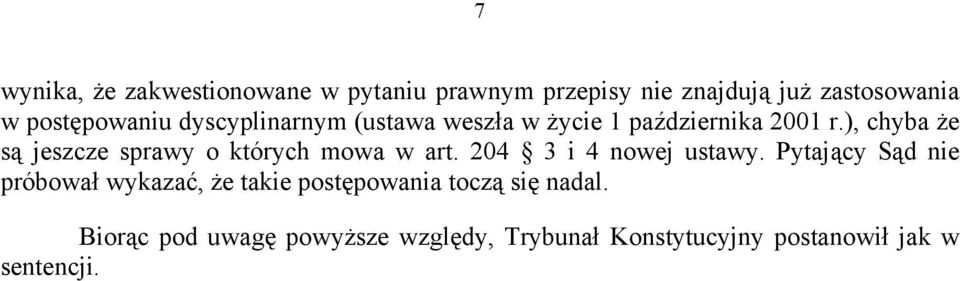 7

wynika, że zakwestionowane w pytaniu prawnym przepisy nie znajdują już zastosowania w postępowaniu dyscyplinarnym (ustawa weszła w życie 1 października 2001 r.), chyba że są jeszcze sprawy o których mowa w art. 204 § 3 i 4 nowej ustawy. Pytający Sąd nie próbował wykazać, że takie postępowania toczą się nadal.

Biorąc pod uwagę powyższe względy, Trybunał Konstytucyjny postanowił jak w sentencji.